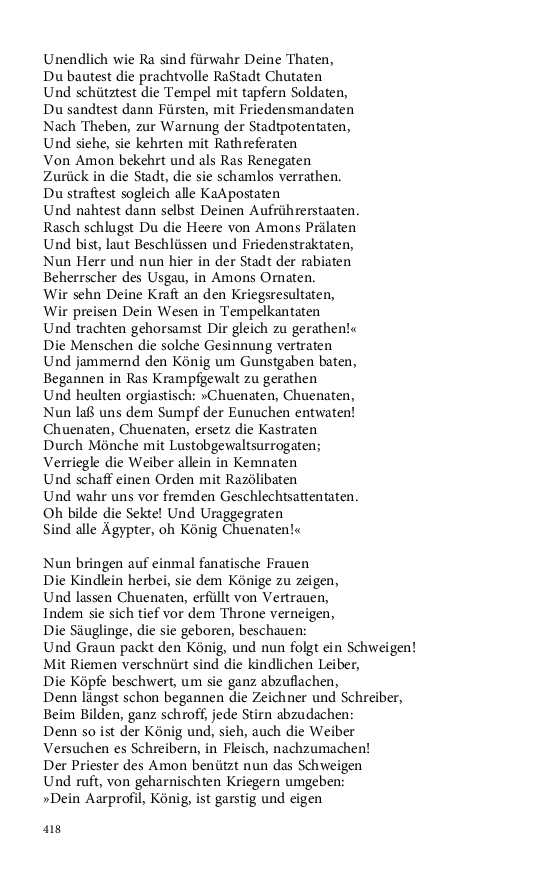 Unendlich wie Ra sind fürwahr Deine Thaten,
Du bautest die prachtvolle RaStadt Chutaten
Und schütztest die Tempel mit tapfern Soldaten,
Du sandtest dann Fürsten, mit Friedensmandaten
Nach Theben, zur Warnung der Stadtpotentaten,
Und siehe, sie kehrten mit Rathreferaten
Von Amon bekehrt und als Ras Renegaten
Zurück in die Stadt, die sie schamlos verrathen.
Du straftest sogleich alle KaApostaten
Und nahtest dann selbst Deinen Aufrührerstaaten.
Rasch schlugst Du die Heere von Amons Prälaten
Und bist, laut Beschlüssen und Friedenstraktaten,
Nun Herr und nun hier in der Stadt der rabiaten
Beherrscher des Usgau, in Amons Ornaten.
Wir sehn Deine Kraft an den Kriegsresultaten,
Wir preisen Dein Wesen in Tempelkantaten
Und trachten gehorsamst Dir gleich zu gerathen!«
Die Menschen die solche Gesinnung vertraten
Und jammernd den König um Gunstgaben baten,
Begannen in Ras Krampfgewalt zu gerathen
Und heulten orgiastisch: »Chuenaten, Chuenaten,
Nun laß uns dem Sumpf der Eunuchen entwaten!
Chuenaten, Chuenaten, ersetz die Kastraten
Durch Mönche mit Lustobgewaltsurrogaten;
Verriegle die Weiber allein in Kemnaten
Und schaff einen Orden mit Razölibaten
Und wahr uns vor fremden Geschlechtsattentaten.
Oh bilde die Sekte! Und Uraggegraten
Sind alle Ägypter, oh König Chuenaten!«

Nun bringen auf einmal fanatische Frauen
Die Kindlein herbei, sie dem Könige zu zeigen,
Und lassen Chuenaten, erfüllt von Vertrauen,
Indem sie sich tief vor dem Throne verneigen,
Die Säuglinge, die sie geboren, beschauen:
Und Graun packt den König, und nun folgt ein Schweigen!
Mit Riemen verschnürt sind die kindlichen Leiber,
Die Köpfe beschwert, um sie ganz abzuflachen,
Denn längst schon begannen die Zeichner und Schreiber,
Beim Bilden, ganz schroff, jede Stirn abzudachen:
Denn so ist der König und, sieh, auch die Weiber
Versuchen es Schreibern, in Fleisch, nachzumachen!
Der Priester des Amon benützt nun das Schweigen
Und ruft, von geharnischten Kriegern umgeben:
»Dein Aarprofil, König, ist garstig und eigen

418